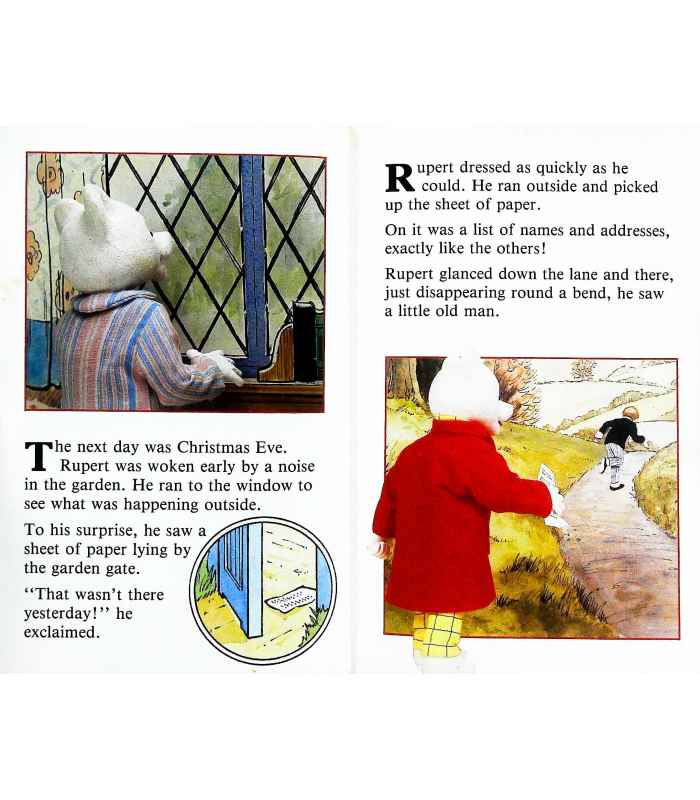 The next day was Christmas Eve. Rupert was woken early by a noise in the garden. He ran to the window to see what was happening outside.

To his surprise, he saw a sheet of paper lying by the garden gate.

"That wasn't there yesterday!" he exclaimed.

Rupert dressed as quickly as he could. He ran outside and picked up the sheet of paper.

On it was a list of names and addresses, exactly like the others!

Rupert glanced down the lane and there, just disappearing round a bend, he saw a little old man.